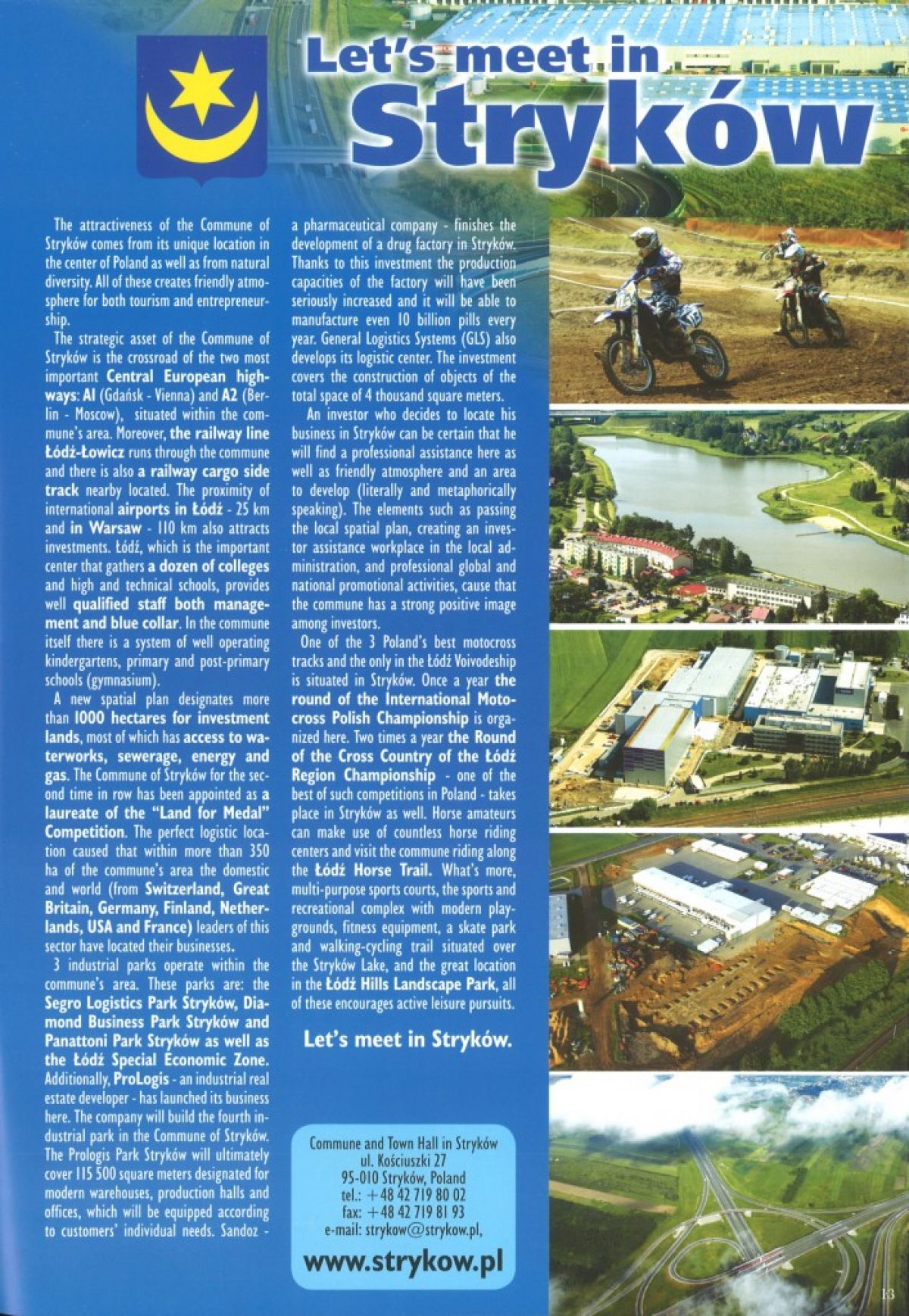 Let's meet in Stryków

The attractiveness of the Commune of Stryków comes from its unique location in the center of Poland as well as from natural diversity. All of these creates friendly atmosphere for both tourism and entrepreneurship.

The strategic asset of the Commune of Stryków is the crossroad of the two most important Central European highways: A1 (Gdańsk - Vienna) and A2 (Berlin - Moscow), situated within the commune's area. Moreover, the railway line Łódź-Łowicz runs through the commune and there is also a railway cargo side track nearby located. The proximity of international airports in Łódź - 25 km and in Warsaw - 110 km also attracts investments. Łódź, which is the important center that gathers a dozen of colleges and high and technical schools, provides well qualified staff both management and blue collar. In the commune itself there is a system of well operating kindergartens, primary and post-primary schools (gymnasium).

A new spatial plan designates more than 1000 hectares for investment lands, most of which has access to waterworks, sewerage, energy and gas. The Commune of Stryków for the second time in row has been appointed as a laureate of the "Land for Medal" Competition. The perfect logistic location caused that within more than 350 ha of the commune's area the domestic and world (from Switzerland, Great Britain, Germany, Finland, Netherlands, USA and France) leaders of this sector have located their businesses.

3 industrial parks operate within the commune's area. These parks are: the Segro Logistics Park Stryków, Diamond Business Park Stryków and Panattoni Park Stryków as well as the Łódź Special Economic Zone. Additionally, ProLogis - an industrial real estate developer - has launched its business here. The company will build the fourth industrial park in the Commune of Stryków. The Prologis Park Stryków will ultimately cover 115 500 square meters designated for modern warehouses, production halls and offices, which will be equipped according to customers' individual needs. Sandoz - a pharmaceutical company - finishes the development of a drug factory in Stryków. Thanks to this investment the production capacities of the factory will have been seriously increased and it will be able to manufacture even 10 billion pills every year. General Logistics Systems (GLS) also develops its logistic center. The investment covers the construction of objects of the total space of 4 thousand square meters.

An investor who decides to locate his business in Stryków can be certain that he will find a professional assistance here as well as friendly atmosphere and an area to develop (literally and metaphorically speaking). The elements such as passing the local spatial plan, creating an investor assistance workplace in the local administration, and professional global and national promotional activities, cause that the commune has a strong positive image among investors.

One of the 3 Poland's best motocross tracks and the only in the Łódź Voivodeship is situated in Stryków. Once a year the round of the International Motocross Polish Championship is organized here. Two times a year the Round of the Cross Country of the Łódź Region Championship - one of the best of such competitions in Poland - takes place in Stryków as well. Horse amateurs can make use of countless horse riding centers and visit the commune riding along the Łódź Horse Trail. What's more, multi-purpose sports courts, the sports and recreational complex with modern playgrounds, fitness equipment, a skate park and walking-cycling trail situated over the Stryków Lake, and the great location in the Łódź Hills Landscape Park, all of these encourages active leisure pursuits.

Let's meet in Stryków.

Commune and Town Hall in Stryków
ul. Kościuszki 27
95-010 Stryków, Poland
tel.: +48 42 719 80 02
fax: +48 42 719 81 93
e-mail: strykow@strykow.pl,

www.strykow.pl

13